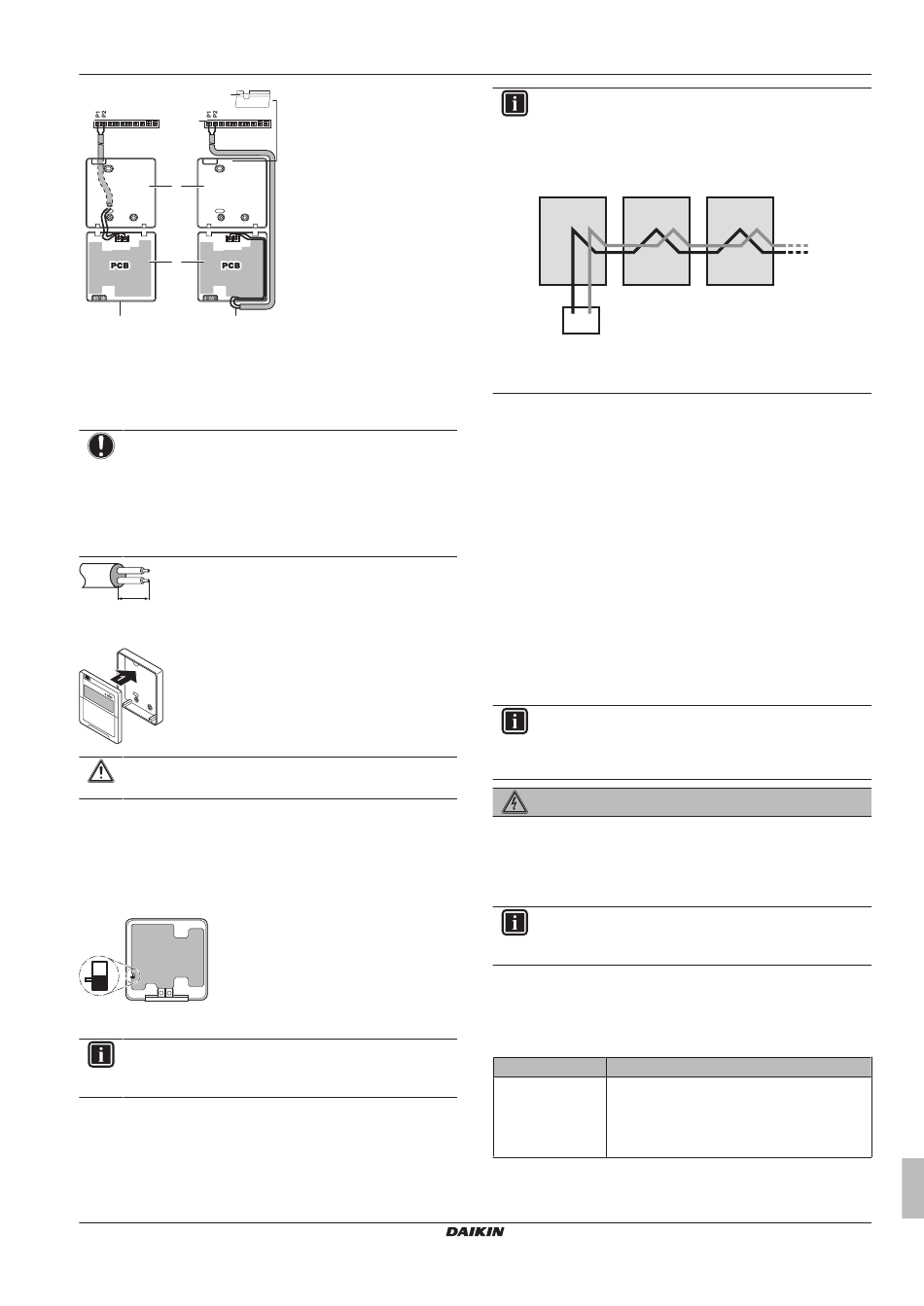 PCB

PCB

DAIKIN